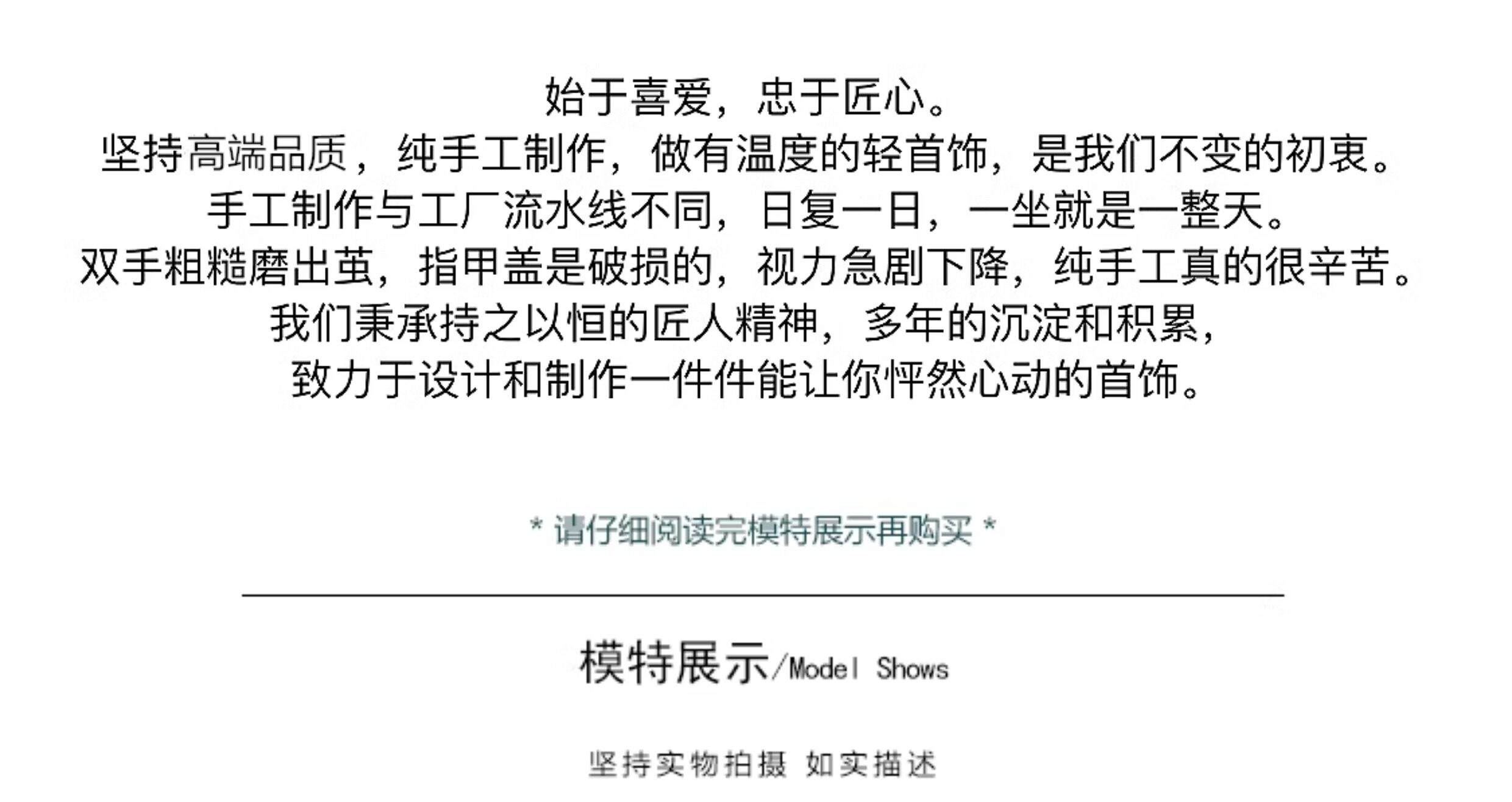 始于喜爱，忠于匠心。
坚持高端品质，纯手工制作，做有温度的轻首饰，是我们不变的初衷。
手工制作与工厂流水线不同，日复一日，一坐就是一整天。
双手粗糙磨出茧，指甲盖是破损的，视力急剧下降，纯手工真的很辛苦。
我们秉承持之以恒的匠人精神，多年的沉淀和积累，
致力于设计和制作一件件能让你怦然心动的首饰。

* 请仔细阅读完模特展示再购买 *

模特展示/Model Shows

坚持实物拍摄 如实描述